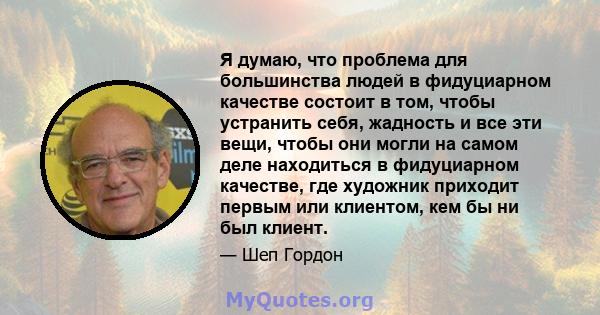 Я думаю, что проблема для большинства людей в фидуциарном качестве состоит в том, чтобы устранить себя, жадность и все эти вещи, чтобы они могли на самом деле находиться в фидуциарном качестве, где художник приходит первым или клиентом, кем бы ни был клиент.

— Шеп Гордон

MyQuotes.org